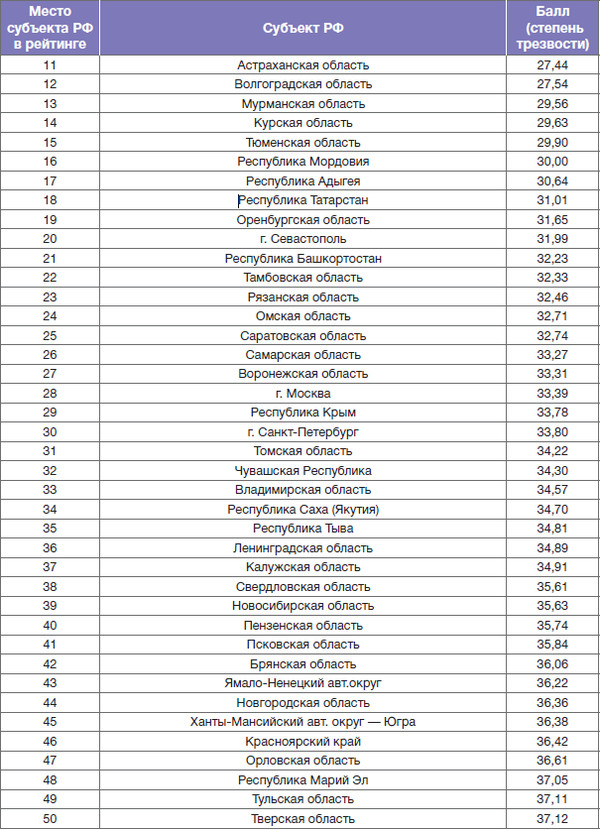 | Место субъекта РФ в рейтинге | Субъект РФ | Балл (степень трезвости) |
|---|---|---|
| 11 | Астраханская область | 27,44 |
| 12 | Волгоградская область | 27,54 |
| 13 | Мурманская область | 29,56 |
| 14 | Курская область | 29,63 |
| 15 | Тюменская область | 29,90 |
| 16 | Республика Мордовия | 30,00 |
| 17 | Республика Адыгея | 30,64 |
| 18 | Республика Татарстан | 31,01 |
| 19 | Оренбургская область | 31,65 |
| 20 | г. Севастополь | 31,99 |
| 21 | Республика Башкортостан | 32,23 |
| 22 | Тамбовская область | 32,33 |
| 23 | Рязанская область | 32,46 |
| 24 | Омская область | 32,71 |
| 25 | Саратовская область | 32,74 |
| 26 | Самарская область | 33,27 |
| 27 | Воронежская область | 33,31 |
| 28 | г. Москва | 33,39 |
| 29 | Республика Крым | 33,78 |
| 30 | г. Санкт-Петербург | 33,80 |
| 31 | Томская область | 34,22 |
| 32 | Чувашская Республика | 34,30 |
| 33 | Владимирская область | 34,57 |
| 34 | Республика Саха (Якутия) | 34,70 |
| 35 | Республика Тыва | 34,81 |
| 36 | Ленинградская область | 34,89 |
| 37 | Калужская область | 34,91 |
| 38 | Свердловская область | 35,61 |
| 39 | Новосибирская область | 35,63 |
| 40 | Пензенская область | 35,74 |
| 41 | Псковская область | 35,84 |
| 42 | Брянская область | 36,06 |
| 43 | Ямало-Ненецкий авт.округ | 36,22 |
| 44 | Новгородская область | 36,36 |
| 45 | Ханты-Мансийский авт. округ — Югра | 36,38 |
| 46 | Красноярский край | 36,42 |
| 47 | Орловская область | 36,61 |
| 48 | Республика Марий Эл | 37,05 |
| 49 | Тульская область | 37,11 |
| 50 | Тверская область | 37,12 |